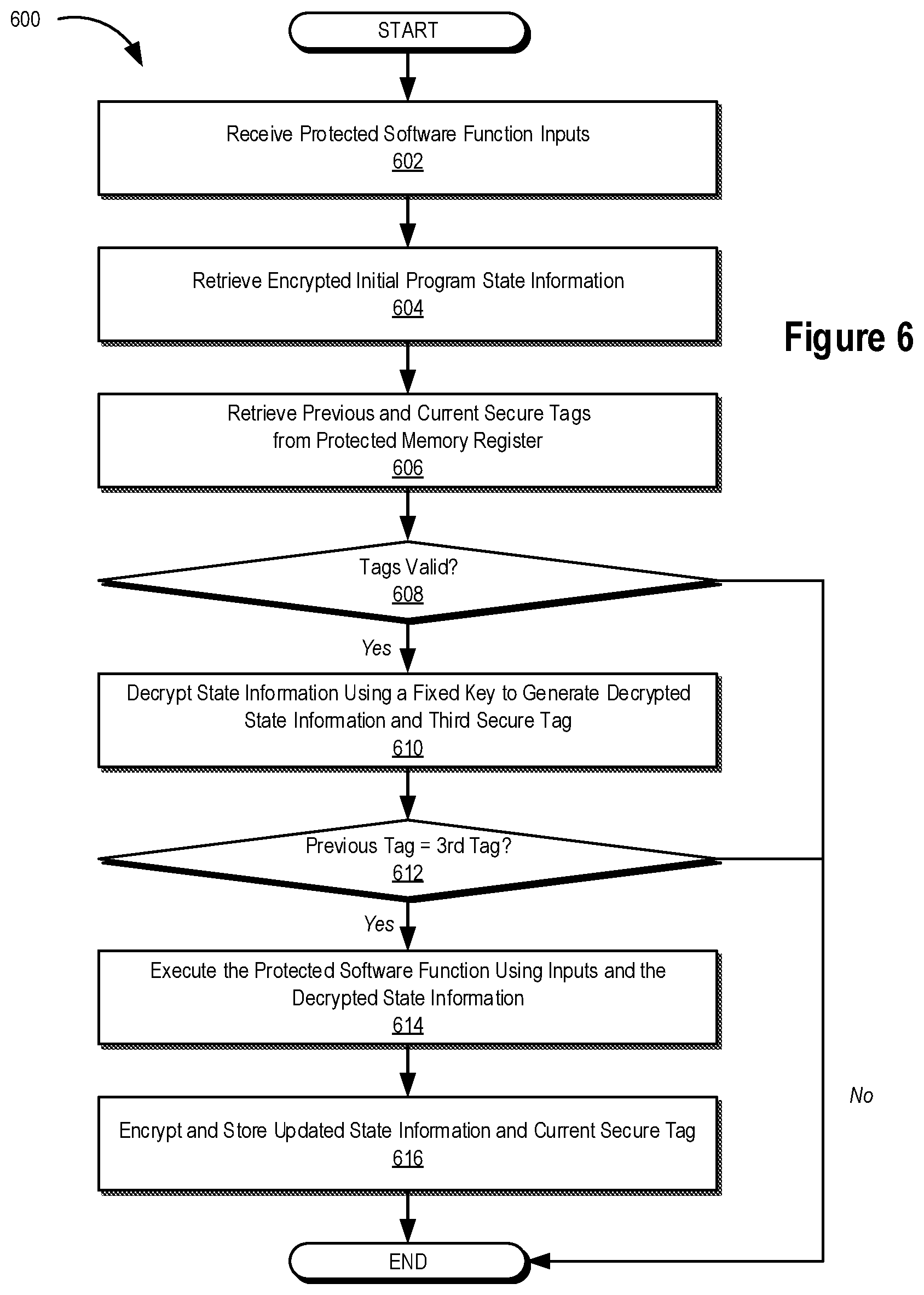 600

START

Receive Protected Software Function Inputs
602

Retrieve Encrypted Initial Program State Information
604

Figure 6

Retrieve Previous and Current Secure Tags from Protected Memory Register
606

Tags Valid?
608

Yes

Decrypt State Information Using a Fixed Key to Generate Decrypted State Information and Third Secure Tag
610

Previous Tag = 3rd Tag?
612

Yes

Execute the Protected Software Function Using Inputs and the Decrypted State Information
614

No

Encrypt and Store Updated State Information and Current Secure Tag
616

END